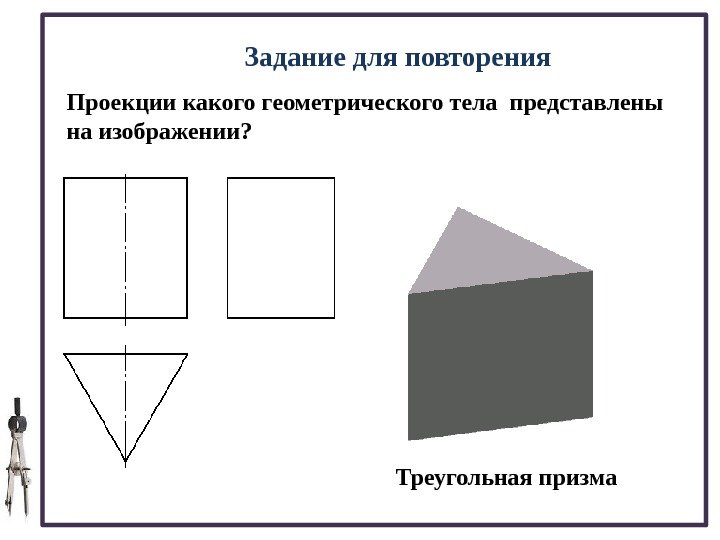 Задание для повторения

Проекции какого геометрического тела представлены на изображении?

Треугольная призма